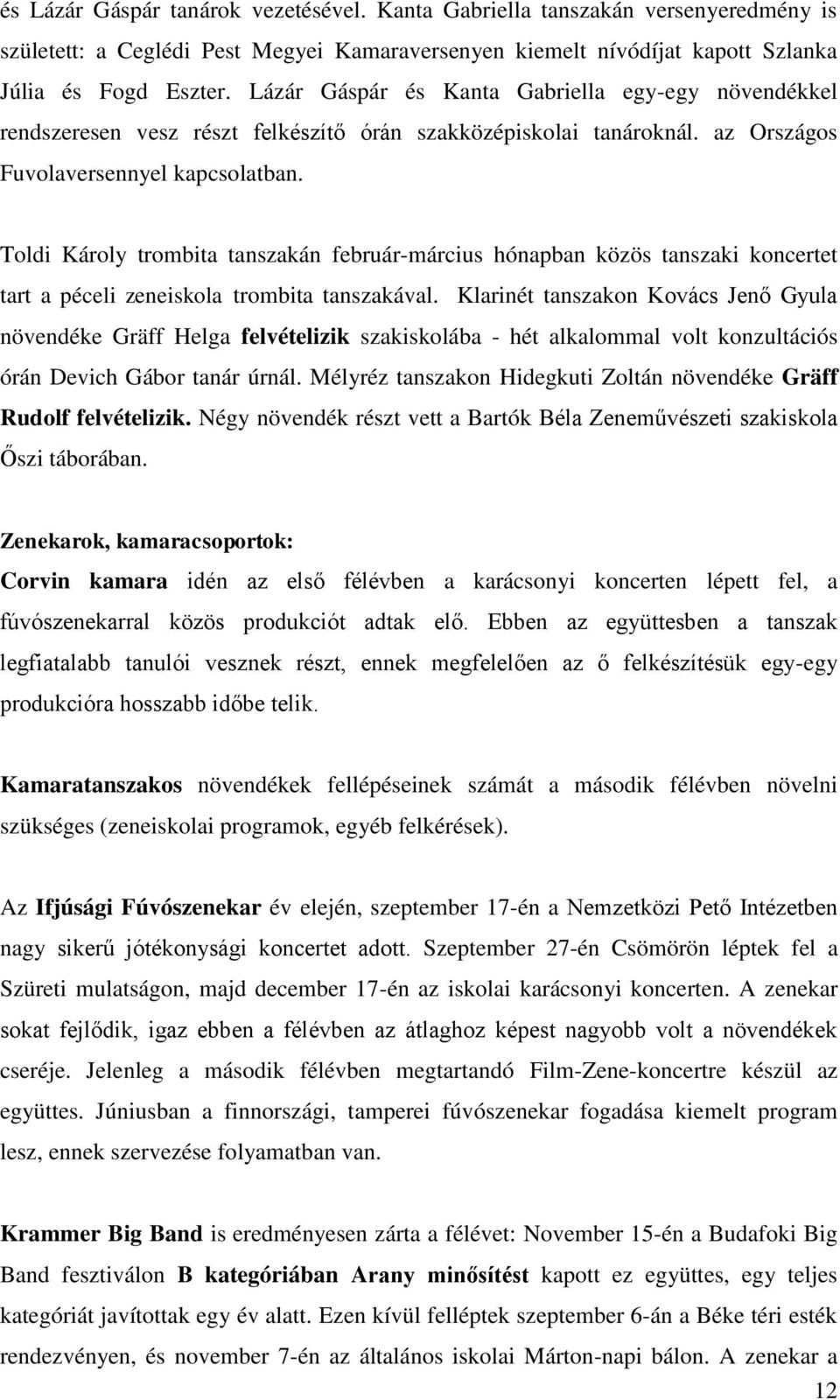 és Lázár Gáspár tanárok vezetésével. Kanta Gabriella tanszakán versenyeredmény is született: a Ceglédi Pest Megyei Kamaraversenyen kiemelt nívódíjat kapott Szlanka Júlia és Fogd Eszter. Lázár Gáspár és Kanta Gabriella egy-egy növendékkel rendszeresen vesz részt felkészítő órán szakközépiskolai tanároknál. az Országos Fuvolaversennyel kapcsolatban.

Toldi Károly trombita tanszakán február-március hónapban közös tanszaki koncertet tart a péceli zeneiskola trombita tanszakával. Klarinét tanszakon Kovács Jenő Gyula növendéke Gräff Helga felvételizik szakiskolába - hét alkalommal volt konzultációs órán Devich Gábor tanár úrnál. Mélyréz tanszakon Hidegkuti Zoltán növendéke Gräff Rudolf felvételizik. Négy növendék részt vett a Bartók Béla Zeneművészeti szakiskola Őszi táborában.

Zenekarok, kamaracsoportok:
Corvin kamara idén az első félévben a karácsonyi koncerten lépett fel, a fúvószenekarral közös produkciót adtak elő. Ebben az együttesben a tanszak legfiatalabb tanulói vesznek részt, ennek megfelelően az ő felkészítésük egy-egy produkcióra hosszabb időbe telik.

Kamaratanszakos növendékek fellépéseinek számát a második félévben növelni szükséges (zeneiskolai programok, egyéb felkérések).

Az Ifjúsági Fúvószenekar év elején, szeptember 17-én a Nemzetközi Pető Intézetben nagy sikerű jótékonysági koncertet adott. Szeptember 27-én Csömörön léptek fel a Szüreti mulatságon, majd december 17-én az iskolai karácsonyi koncerten. A zenekar sokat fejlődik, igaz ebben a félévben az átlaghoz képest nagyobb volt a növendékek cseréje. Jelenleg a második félévben megtartandó Film-Zene-koncertre készül az együttes. Júniusban a finnországi, tamperei fúvószenekar fogadása kiemelt program lesz, ennek szervezése folyamatban van.

Krammer Big Band is eredményesen zárta a félévet: November 15-én a Budafoki Big Band fesztiválon B kategóriában Arany minősítést kapott az együttes, egy teljes kategóriát javítottak egy év alatt. Ezen kívül felléptek szeptember 6-án a Béke téri esték rendezvényen, és november 7-én az általános iskolai Márton-napi bálon. A zenekar a

12